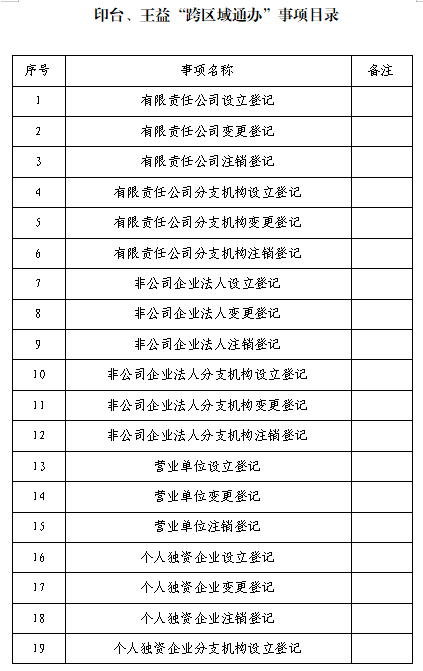 印台、王益“跨区域通办”事项目录

| 序号 | 事项名称 | 备注 |
|---|---|---|
| 1 | 有限责任公司设立登记 | |
| 2 | 有限责任公司变更登记 | |
| 3 | 有限责任公司注销登记 | |
| 4 | 有限责任公司分支机构设立登记 | |
| 5 | 有限责任公司分支机构变更登记 | |
| 6 | 有限责任公司分支机构注销登记 | |
| 7 | 非公司企业法人设立登记 | |
| 8 | 非公司企业法人变更登记 | |
| 9 | 非公司企业法人注销登记 | |
| 10 | 非公司企业法人分支机构设立登记 | |
| 11 | 非公司企业法人分支机构变更登记 | |
| 12 | 非公司企业法人分支机构注销登记 | |
| 13 | 营业单位设立登记 | |
| 14 | 营业单位变更登记 | |
| 15 | 营业单位注销登记 | |
| 16 | 个人独资企业设立登记 | |
| 17 | 个人独资企业变更登记 | |
| 18 | 个人独资企业注销登记 | |
| 19 | 个人独资企业分支机构设立登记 | |